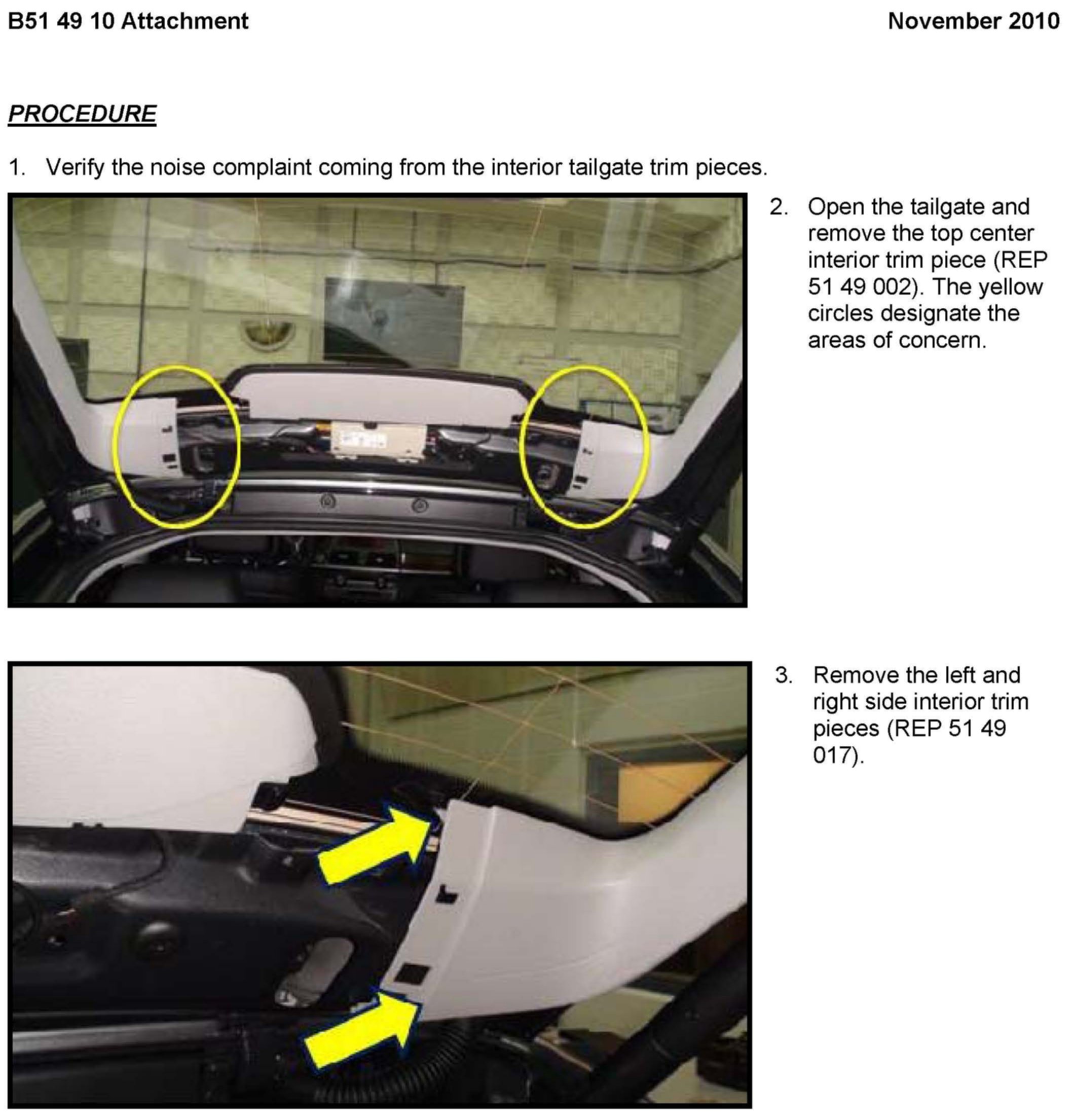 B51 49 10 Attachment

November 2010

PROCEDURE

1. Verify the noise complaint coming from the interior tailgate trim pieces.

2. Open the tailgate and remove the top center interior trim piece (REP 51 49 002). The yellow circles designate the areas of concern.

3. Remove the left and right side interior trim pieces (REP 51 49 017).